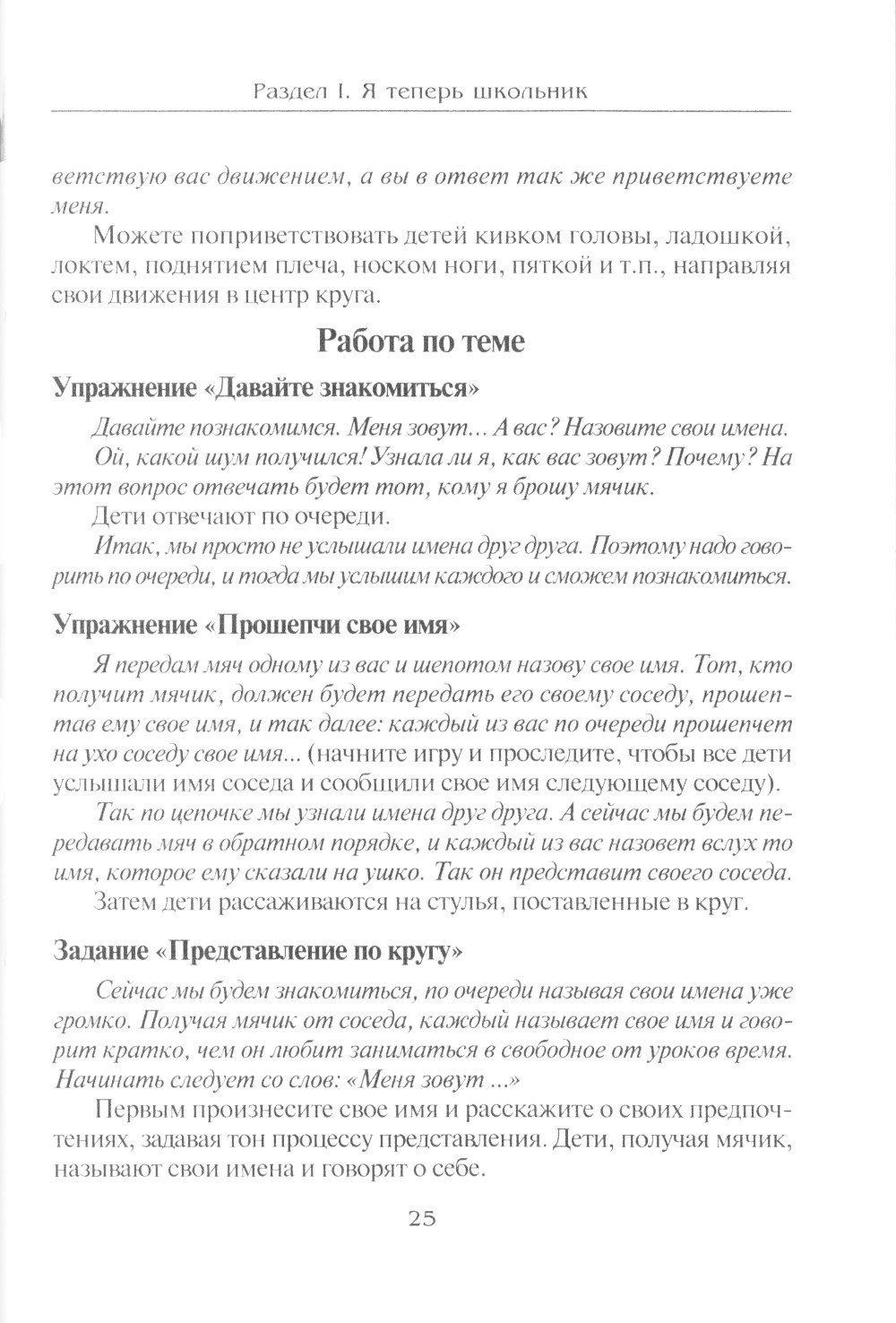 Раздел I. Я теперь школьник

ветствую вас движением, а вы в ответ так же приветствуете меня.

Можете поприветствовать детей кивком головы, ладошкой, локтем, поднятием плеча, носком ноги, пяткой и т.п., направляя свои движения в центр круга.

Работа по теме

Упражнение «Давайте знакомиться»

Давайте познакомимся. Меня зовут... А вас? Назовите свои имена.

Ой, какой шум получился! Узнала ли я, как вас зовут? Почему? На этот вопрос отвечать будет тот, кому я брошу мячик.

Дети отвечают по очереди.

Итак, мы просто не услышали имена друг друга. Поэтому надо говорить по очереди, и тогда мы услышим каждого и сможем познакомиться.

Упражнение «Прошепчи свое имя»

Я передам мяч одному из вас и шепотом назову свое имя. Тот, кто получит мячик, должен будет передать его своему соседу, прошептав ему свое имя, и так далее: каждый из вас по очереди прошепчет на ухо соседу свое имя... (начните игру и проследите, чтобы все дети услышали имя соседа и сообщили свое имя следующему соседу).

Так по цепочке мы узнали имена друг друга. А сейчас мы будем передавать мяч в обратном порядке, и каждый из вас назовет вслух то имя, которое ему сказали на ушко. Так он представит своего соседа.

Затем дети рассаживаются на стулья, поставленные в круг.

Задание «Представление по кругу»

Сейчас мы будем знакомиться, по очереди называя свои имена уже громко. Получая мячик от соседа, каждый называет свое имя и говорит кратко, чем он любит заниматься в свободное от уроков время. Начинать следует со слов: «Меня зовут ...»

Первым произнесите свое имя и расскажите о своих предпочтениях, задавая тон процессу представления. Дети, получая мячик, называют свои имена и говорят о себе.

25